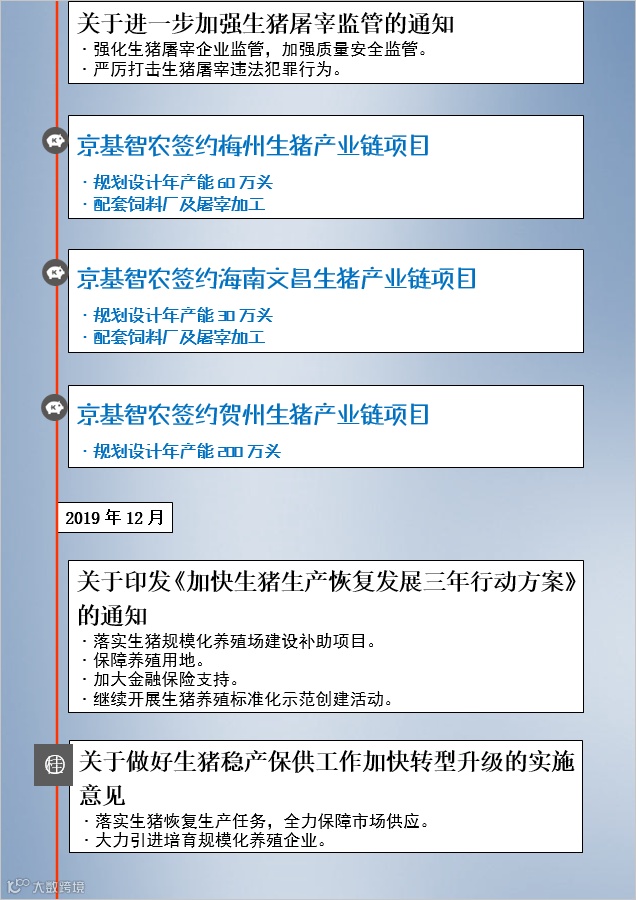 关于进一步加强生猪屠宰监管的通知
· 强化生猪屠宰企业监管，加强质量安全监管。
· 严厉打击生猪屠宰违法犯罪行为。

京基智农签约梅州生猪产业链项目
· 规划设计年产能 60 万头
· 配套饲料厂及屠宰加工

京基智农签约海南文昌生猪产业链项目
· 规划设计年产能 30 万头
· 配套饲料厂及屠宰加工

京基智农签约贺州生猪产业链项目
· 规划设计年产能 200 万头

2019 年 12 月

关于印发《加快生猪生产恢复发展三年行动方案》的通知
· 落实生猪规模化养殖场建设补助项目。
· 保障养殖用地。
· 加大金融保险支持。
· 继续开展生猪养殖标准化示范创建活动。

关于做好生猪稳产保供工作加快转型升级的实施意见
· 落实生猪恢复生产任务，全力保障市场供应。
· 大力引进培育规模化养殖企业。

大数跨境